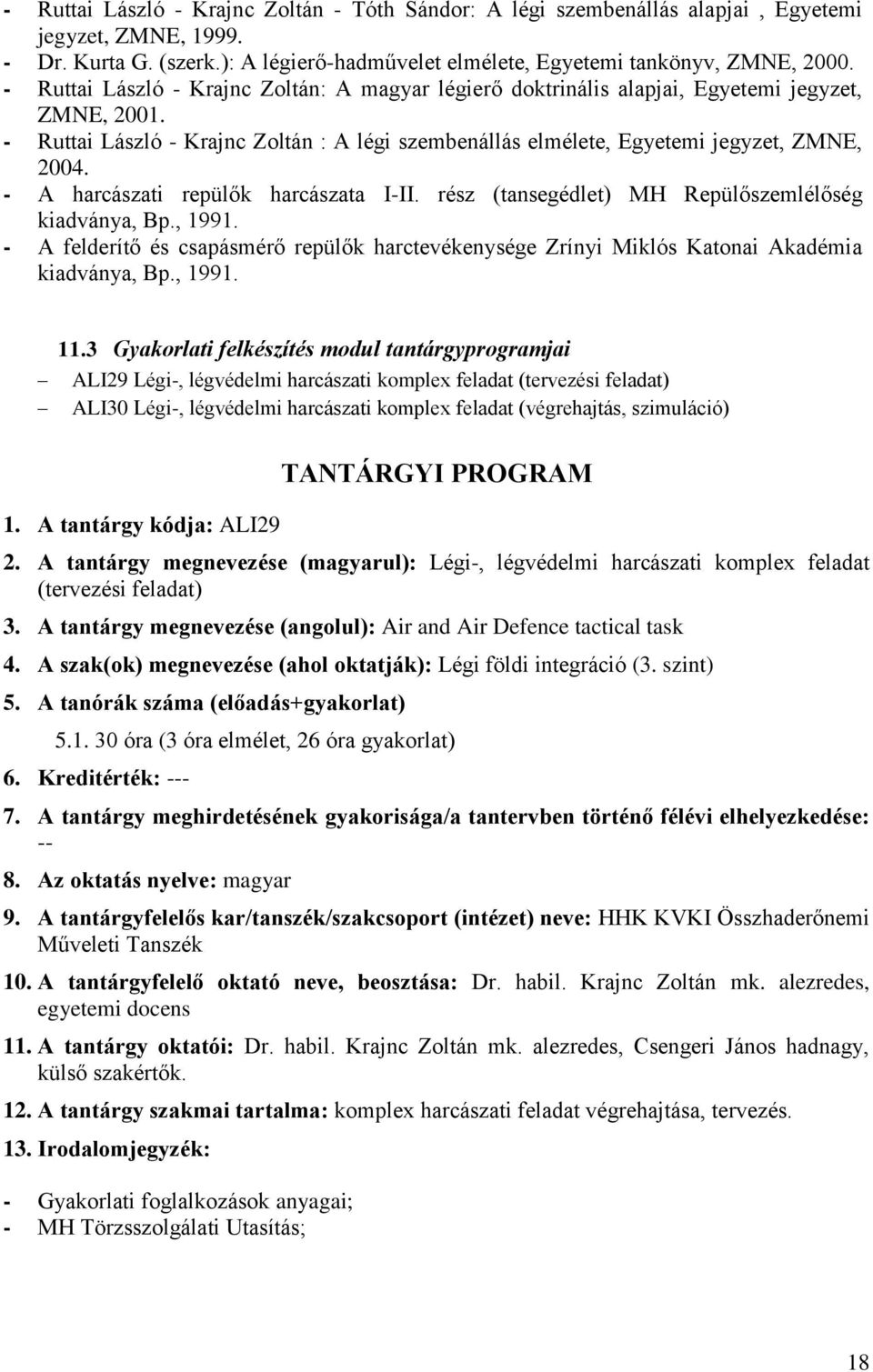 - Ruttai László - Krajnc Zoltán - Tóth Sándor: A légi szembenállás alapjai , Egyetemi jegyzet, ZMNE, 1999.
- Dr. Kurta G. (szerk.): A légierő-hadművelet elmélete, Egyetemi tankönyv, ZMNE, 2000.
- Ruttai László - Krajnc Zoltán: A magyar légierő doktrinális alapjai, Egyetemi jegyzet, ZMNE, 2001.
- Ruttai László - Krajnc Zoltán : A légi szembenállás elmélete, Egyetemi jegyzet, ZMNE, 2004.
- A harcászati repülők harcászata I-II. rész (tansegédlet) MH Repülőszemlélőség kiadványa, Bp., 1991.
- A felderítő és csapásmérő repülők harctevékenysége Zrínyi Miklós Katonai Akadémia kiadványa, Bp., 1991.

11.3 Gyakorlati felkészítés modul tantárgyprogramjai
– ALI29 Légi-, légvédelmi harcászati komplex feladat (tervezési feladat)
– ALI30 Légi-, légvédelmi harcászati komplex feladat (végrehajtás, szimuláció)

TANTÁRGYI PROGRAM

1. A tantárgy kódja: ALI29
2. A tantárgy megnevezése (magyarul): Légi-, légvédelmi harcászati komplex feladat (tervezési feladat)
3. A tantárgy megnevezése (angolul): Air and Air Defence tactical task
4. A szak(ok) megnevezése (ahol oktatják): Légi földi integráció (3. szint)
5. A tanórák száma (előadás+gyakorlat)
5.1. 30 óra (3 óra elmélet, 26 óra gyakorlat)
6. Kreditérték: ---
7. A tantárgy meghirdetésének gyakorisága/a tantervben történő félévi elhelyezkedése: --
8. Az oktatás nyelve: magyar
9. A tantárgyfelelős kar/tanszék/szakcsoport (intézet) neve: HHK KVKI Összhaderőnemi Műveleti Tanszék
10. A tantárgyfelelő oktató neve, beosztása: Dr. habil. Krajnc Zoltán mk. alezredes, egyetemi docens
11. A tantárgy oktatói: Dr. habil. Krajnc Zoltán mk. alezredes, Csengeri János hadnagy, külső szakértők.
12. A tantárgy szakmai tartalma: komplex harcászati feladat végrehajtása, tervezés.
13. Irodalomjegyzék:

- Gyakorlati foglalkozások anyagai;
- MH Törzsszolgálati Utasítás;

18